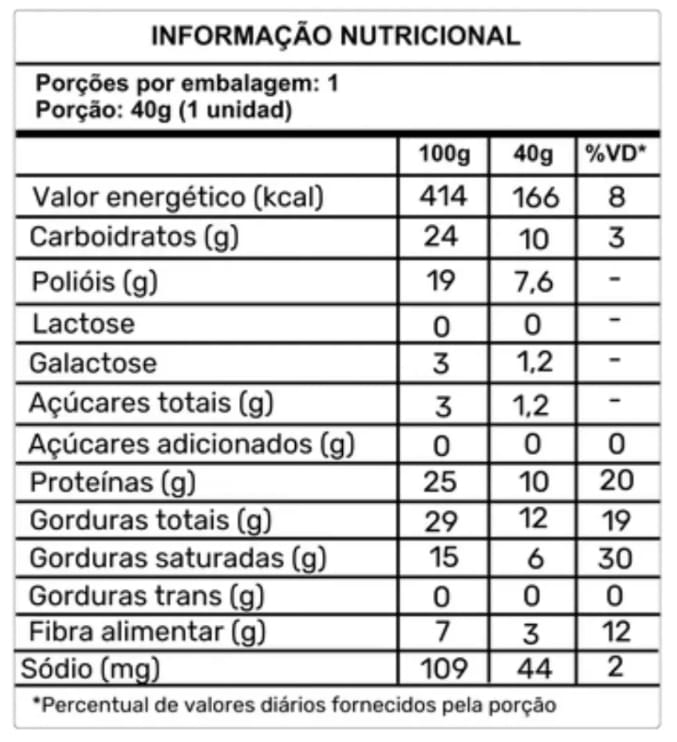 INFORMAÇÃO NUTRICIONAL

Porções por embalagem: 1
Porção: 40g (1 unidad)

| | 100g | 40g | %VD* |
|---|---|---|---|
| Valor energético (kcal) | 414 | 166 | 8 |
| Carboidratos (g) | 24 | 10 | 3 |
| Polióis (g) | 19 | 7,6 | - |
| Lactose | 0 | 0 | - |
| Galactose | 3 | 1,2 | - |
| Açúcares totais (g) | 3 | 1,2 | - |
| Açúcares adicionados (g) | 0 | 0 | 0 |
| Proteínas (g) | 25 | 10 | 20 |
| Gorduras totais (g) | 29 | 12 | 19 |
| Gorduras saturadas (g) | 15 | 6 | 30 |
| Gorduras trans (g) | 0 | 0 | 0 |
| Fibra alimentar (g) | 7 | 3 | 12 |
| Sódio (mg) | 109 | 44 | 2 |

*Percentual de valores diários fornecidos pela porção